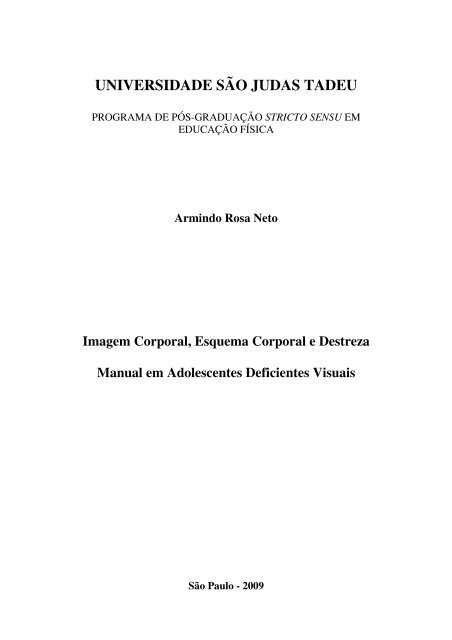 UNIVERSIDADE SÃO JUDAS TADEU

PROGRAMA DE PÓS-GRADUAÇÃO STRICTO SENSU EM EDUCAÇÃO FÍSICA

Armindo Rosa Neto

Imagem Corporal, Esquema Corporal e Destreza Manual em Adolescentes Deficientes Visuais

São Paulo - 2009